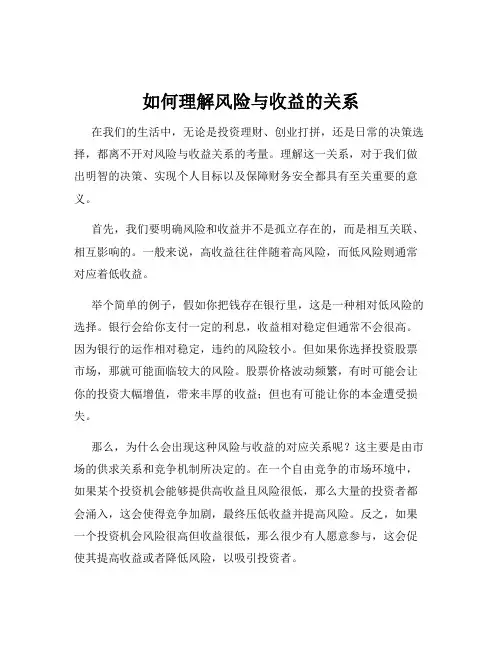 如何理解风险与收益的关系

在我们的生活中，无论是投资理财、创业打拼，还是日常的决策选择，都离不开对风险与收益关系的考量。理解这一关系，对于我们做出明智的决策、实现个人目标以及保障财务安全都具有至关重要的意义。

首先，我们要明确风险和收益并不是孤立存在的，而是相互关联、相互影响的。一般来说，高收益往往伴随着高风险，而低风险则通常对应着低收益。

举个简单的例子，假如你把钱存在银行里，这是一种相对低风险的选择。银行会给你支付一定的利息，收益相对稳定但通常不会很高。因为银行的运作相对稳定，违约的风险较小。但如果你选择投资股票市场，那就可能面临较大的风险。股票价格波动频繁，有时可能会让你的投资大幅增值，带来丰厚的收益；但也有可能让你的本金遭受损失。

那么，为什么会出现这种风险与收益的对应关系呢？这主要是由市场的供求关系和竞争机制所决定的。在一个自由竞争的市场环境中，如果某个投资机会能够提供高收益且风险很低，那么大量的投资者都会涌入，这会使得竞争加剧，最终压低收益并提高风险。反之，如果一个投资机会风险很高但收益很低，那么很少有人愿意参与，这会促使其提高收益或者降低风险，以吸引投资者。